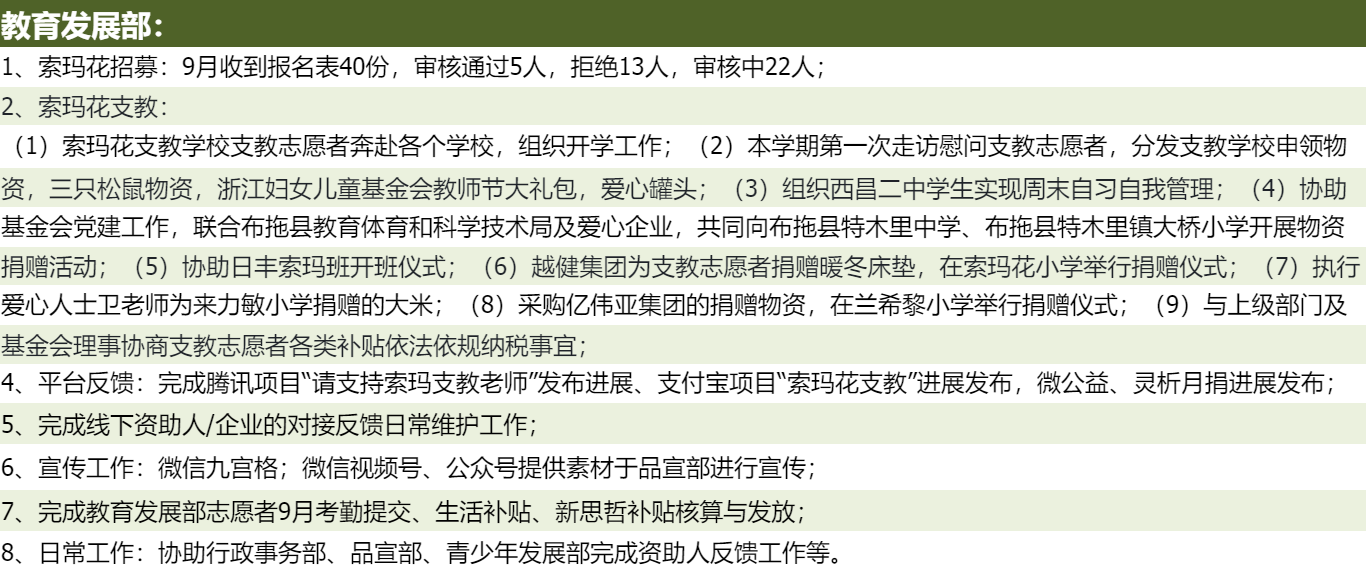 教育发展部：

1、索玛花招募：9月收到报名表40份，审核通过5人，拒绝13人，审核中22人；

2、索玛花支教：

（1）索玛花支教学校支教志愿者奔赴各个学校，组织开学工作；（2）本学期第一次走访慰问支教志愿者，分发支教学校申领物资，三只松鼠物资，浙江妇女儿童基金会教师节大礼包，爱心罐头；（3）组织西昌二中学生实现周末自习自我管理；（4）协助基金会党建工作，联合布拖县教育体育和科学技术局及爱心企业，共同向布拖县特木里中学、布拖县特木里镇大桥小学开展物资捐赠活动；（5）协助日丰索玛班开班仪式；（6）越健集团为支教志愿者捐赠暖冬床垫，在索玛花小学举行捐赠仪式；（7）执行爱心人士卫老师为来力敏小学捐赠的大米；（8）采购亿伟亚集团的捐赠物资，在兰希黎小学举行捐赠仪式；（9）与上级部门及基金会理事协商支教志愿者各类补贴依法依规纳税事宜；

4、平台反馈：完成腾讯项目“请支持索玛支教老师”发布进展、支付宝项目“索玛花支教”进展发布，微公益、灵析月捐进展发布；

5、完成线下资助人/企业的对接反馈日常维护工作；

6、宣传工作：微信九宫格；微信视频号、公众号提供素材于品宣部进行宣传；

7、完成教育发展部志愿者9月考勤提交、生活补贴、新思哲补贴核算与发放；

8、日常工作：协助行政事务部、品宣部、青少年发展部完成资助人反馈工作等。